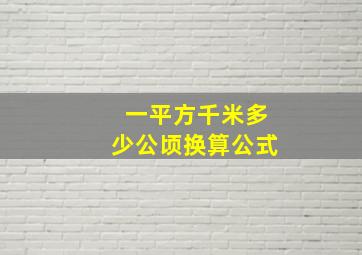 一平方千米多少公顷换算公式